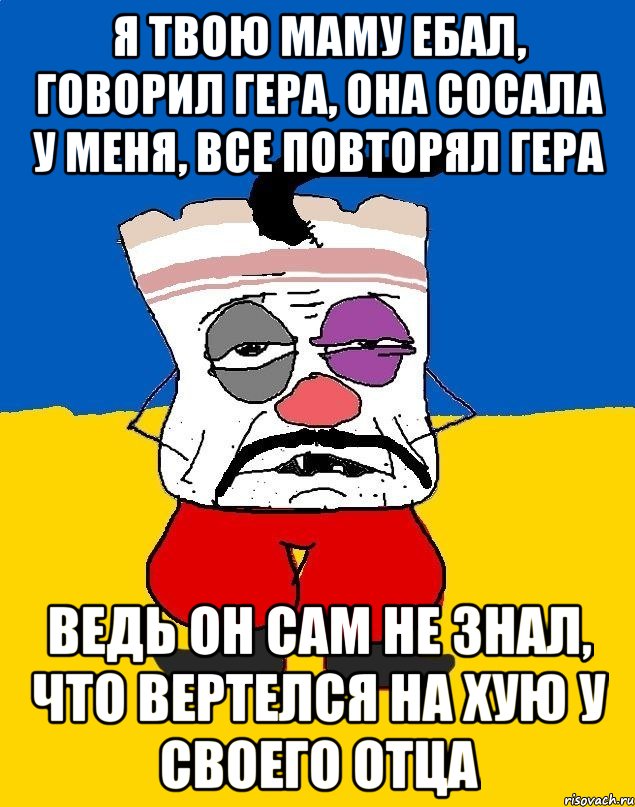 Я ТВОЮ МАМУ ЕБАЛ, ГОВОРИЛ ГЕРА, ОНА СОСАЛА У МЕНЯ, ВСЕ ПОВТОРЯЛ ГЕРА

ВЕДЬ ОН САМ НЕ ЗНАЛ, ЧТО ВЕРТЕЛСЯ НА ХУЮ У СВОЕГО ОТЦА

risovach.ru